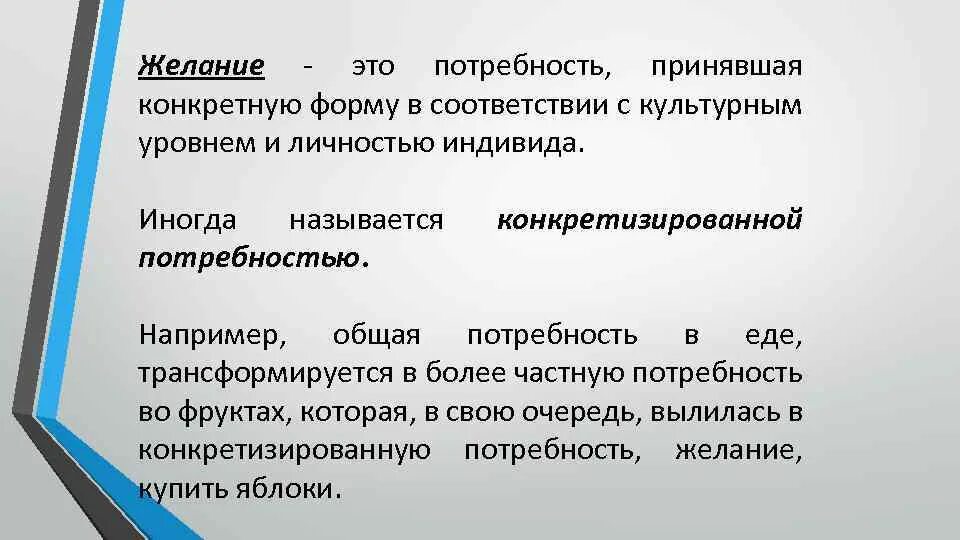 Желание - это потребность, принявшая конкретную форму в соответствии с культурным уровнем и личностью индивида.

Иногда называется конкретизированной потребностью.

Например, общая потребность в еде, трансформируется в более частную потребность во фруктах, которая, в свою очередь, вылилась в конкретизированную потребность, желание, купить яблоки.